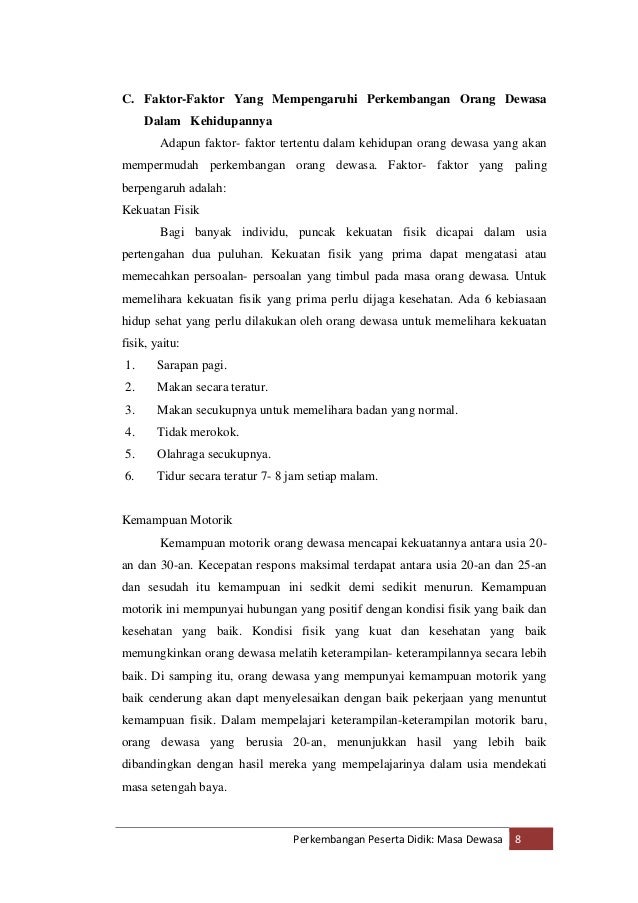 C. Faktor-Faktor Yang Mempengaruhi Perkembangan Orang Dewasa Dalam Kehidupannya

Adapun faktor- faktor tertentu dalam kehidupan orang dewasa yang akan mempermudah perkembangan orang dewasa. Faktor- faktor yang paling berpengaruh adalah:

Kekuatan Fisik

Bagi banyak individu, puncak kekuatan fisik dicapai dalam usia pertengahan dua puluhan. Kekuatan fisik yang prima dapat mengatasi atau memecahkan persoalan- persoalan yang timbul pada masa orang dewasa. Untuk memelihara kekuatan fisik yang prima perlu dijaga kesehatan. Ada 6 kebiasaan hidup sehat yang perlu dilakukan oleh orang dewasa untuk memelihara kekuatan fisik, yaitu:

1. Sarapan pagi.
2. Makan secara teratur.
3. Makan secukupnya untuk memelihara badan yang normal.
4. Tidak merokok.
5. Olahraga secukupnya.
6. Tidur secara teratur 7- 8 jam setiap malam.

Kemampuan Motorik

Kemampuan motorik orang dewasa mencapai kekuatannya antara usia 20-an dan 30-an. Kecepatan respons maksimal terdapat antara usia 20-an dan 25-an dan sesudah itu kemampuan ini sedkit demi sedikit menurun. Kemampuan motorik ini mempunyai hubungan yang positif dengan kondisi fisik yang baik dan kesehatan yang baik. Kondisi fisik yang kuat dan kesehatan yang baik memungkinkan orang dewasa melatih keterampilan- keterampilannya secara lebih baik. Di samping itu, orang dewasa yang mempunyai kemampuan motorik yang baik cenderung akan dapt menyelesaikan dengan baik pekerjaan yang menuntut kemampuan fisik. Dalam mempelajari keterampilan-keterampilan motorik baru, orang dewasa yang berusia 20-an, menunjukkan hasil yang lebih baik dibandingkan dengan hasil mereka yang mempelajarinya dalam usia mendekati masa setengah baya.

Perkembangan Peserta Didik: Masa Dewasa 8